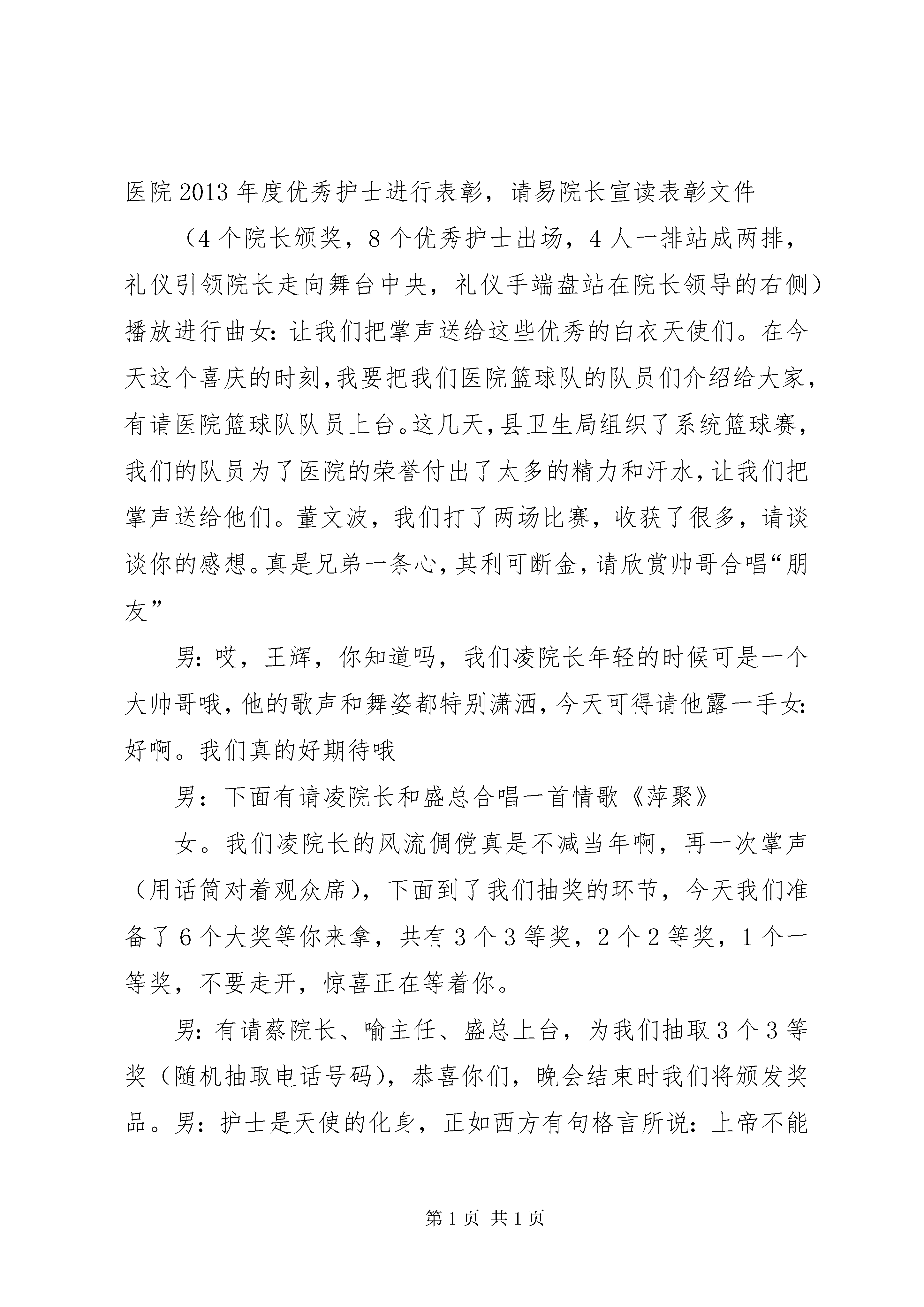 医院2013年度优秀护士进行表彰，请易院长宣读表彰文件

（4个院长颁奖，8个优秀护士出场，4人一排站成两排，礼仪引领院长走向舞台中央，礼仪手端盘站在院长领导的右侧）播放进行曲女：让我们把掌声送给这些优秀的白衣天使们。在今天这个喜庆的时刻，我要把我们医院篮球队的队员们介绍给大家，有请医院篮球队队员上台。这几天，县卫生局组织了系统篮球赛，我们的队员为了医院的荣誉付出了太多的精力和汗水，让我们把掌声送给他们。董文波，我们打了两场比赛，收获了很多，请谈谈你的感想。真是兄弟一条心，其利可断金，请欣赏帅哥合唱“朋友”

男：哎，王辉，你知道吗，我们凌院长年轻的时候可是一个大帅哥哦，他的歌声和舞姿都特别潇洒，今天可得请他露一手女：好啊。我们真的好期待哦

男：下面有请凌院长和盛总合唱一首情歌《萍聚》

女。我们凌院长的风流倜傥真是不减当年啊，再一次掌声（用话筒对着观众席），下面到了我们抽奖的环节，今天我们准备了6个大奖等你来拿，共有3个3等奖，2个2等奖，1个一等奖，不要走开，惊喜正在等着你。

男：有请蔡院长、喻主任、盛总上台，为我们抽取3个3等奖（随机抽取电话号码），恭喜你们，晚会结束时我们将颁发奖品。男：护士是天使的化身，正如西方有句格言所说：上帝不能

第1页 共1页